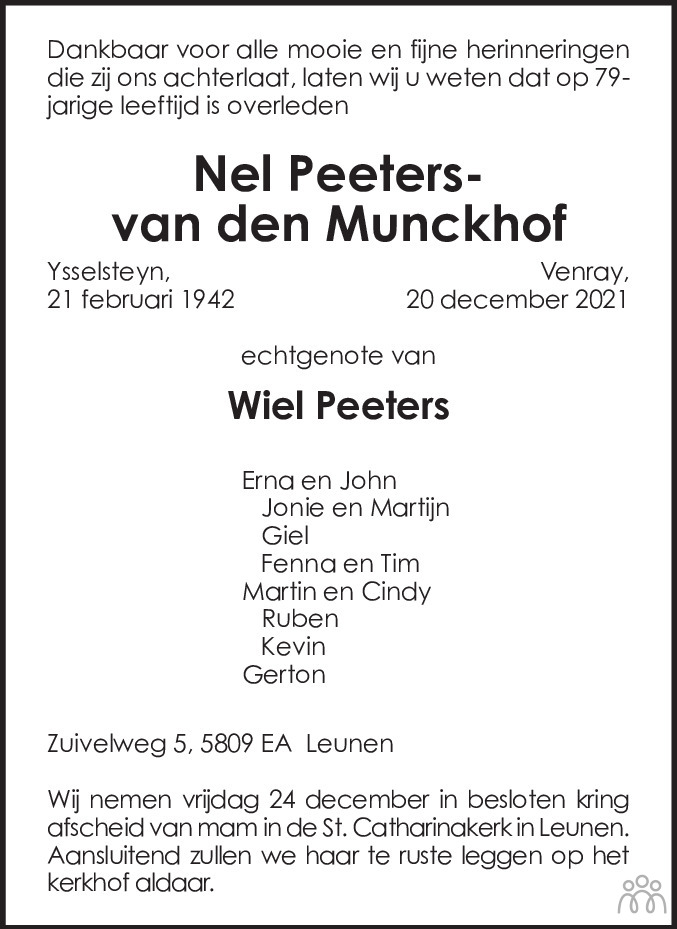 Dankbaar voor alle mooie en fijne herinneringen die zij ons achterlaat, laten wij u weten dat op 79-jarige leeftijd is overleden

Nel Peeters-
van den Munckhof

Ysselsteyn,
21 februari 1942

Venray,
20 december 2021

echtgenote van

Wiel Peeters

Erna en John
Jonie en Martijn
Giel
Fenna en Tim
Martin en Cindy
Ruben
Kevin
Gerton

Zuivelweg 5, 5809 EA Leunen

Wij nemen vrijdag 24 december in besloten kring afscheid van mam in de St. Catharinakerk in Leunen. Aansluitend zullen we haar te ruste leggen op het kerkhof aldaar.